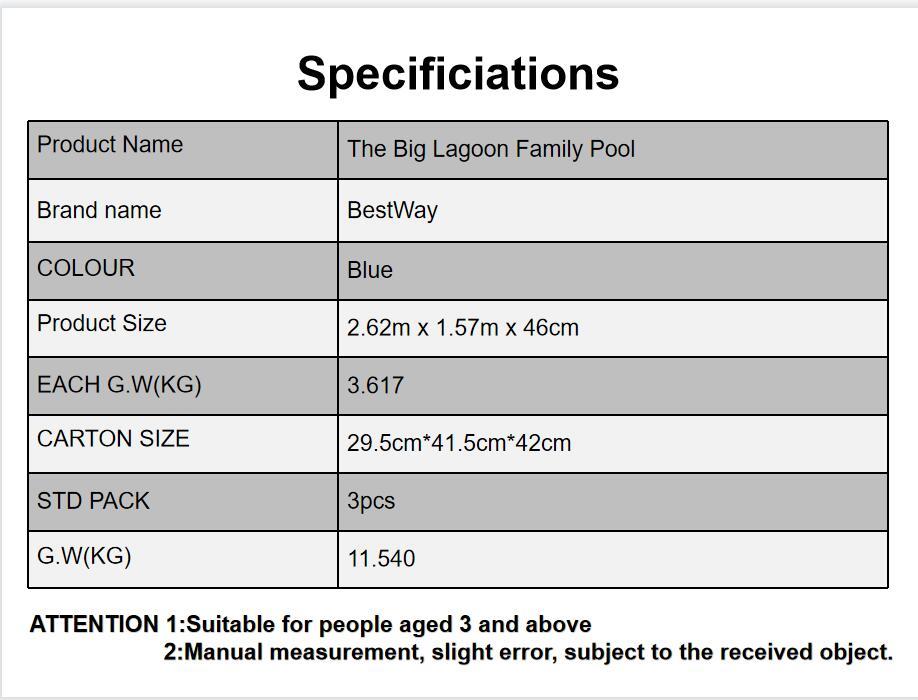 Specificiations

| Product Name | The Big Lagoon Family Pool |
|---|---|
| Brand name | BestWay |
| COLOUR | Blue |
| Product Size | 2.62m x 1.57m x 46cm |
| EACH G.W(KG) | 3.617 |
| CARTON SIZE | 29.5cm*41.5cm*42cm |
| STD PACK | 3pcs |
| G.W(KG) | 11.540 |

ATTENTION 1:Suitable for people aged 3 and above
2:Manual measurement, slight error, subject to the received object.